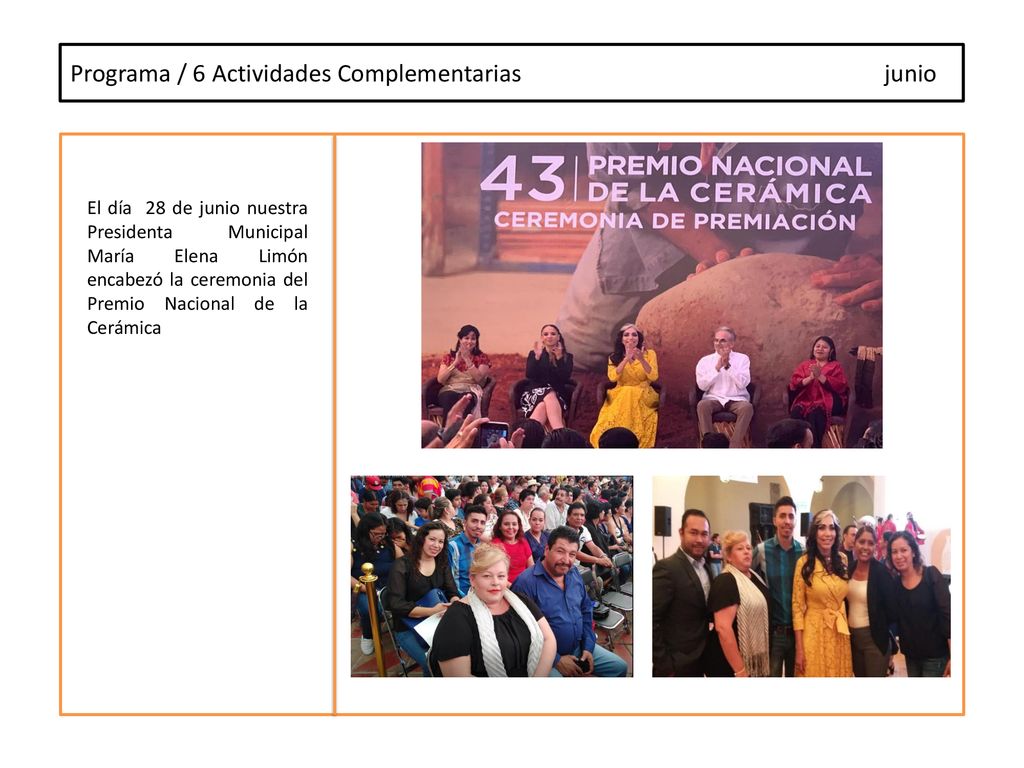 Programa / 6 Actividades Complementarias junio

El día 28 de junio nuestra Presidenta Municipal María Elena Limón encabezó la ceremonia del Premio Nacional de la Cerámica

43 PREMIO NACIONAL DE LA CERÁMICA
CEREMONIA DE PREMIACIÓN